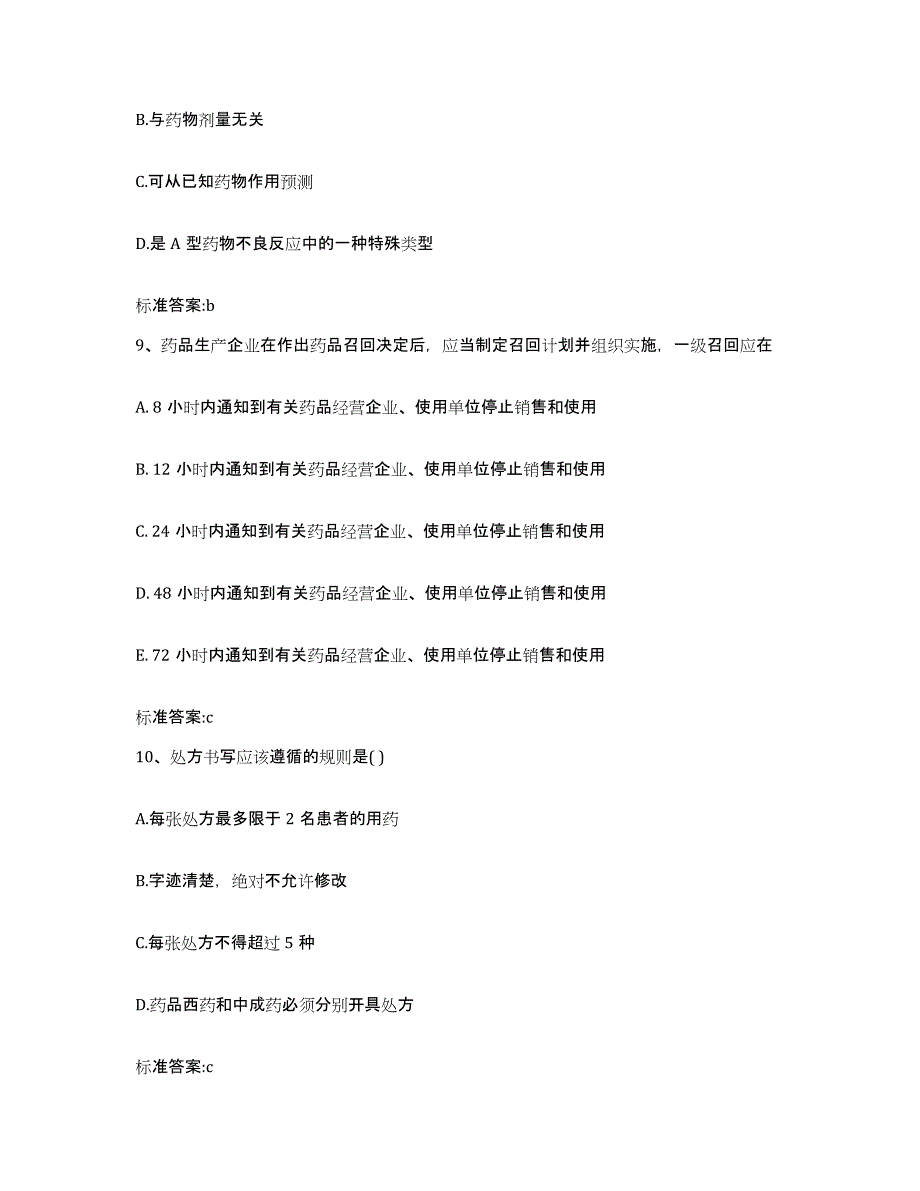 B.与药物剂量无关

C.可从已知药物作用预测

D.是 A 型药物不良反应中的一种特殊类型

标准答案:b

9、药品生产企业在作出药品召回决定后，应当制定召回计划并组织实施，一级召回应在

A. 8 小时内通知到有关药品经营企业、使用单位停止销售和使用

B. 12 小时内通知到有关药品经营企业、使用单位停止销售和使用

C. 24 小时内通知到有关药品经营企业、使用单位停止销售和使用

D. 48 小时内通知到有关药品经营企业、使用单位停止销售和使用

E. 72 小时内通知到有关药品经营企业、使用单位停止销售和使用

标准答案:c

10、处方书写应该遵循的规则是( )

A.每张处方最多限于 2 名患者的用药

B.字迹清楚，绝对不允许修改

C.每张处方不得超过 5 种

D.药品西药和中成药必须分别开具处方

标准答案:c